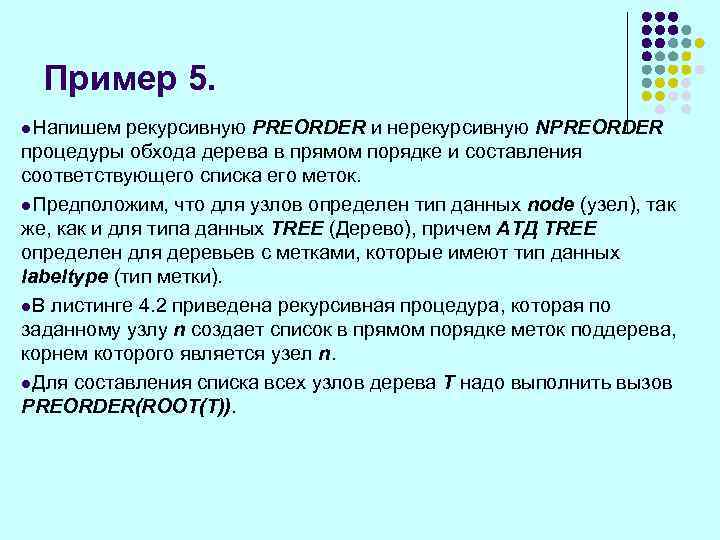 Пример 5.

• Напишем рекурсивную PREORDER и нерекурсивную NPREORDER процедуры обхода дерева в прямом порядке и составления соответствующего списка его меток.

• Предположим, что для узлов определен тип данных node (узел), так же, как и для типа данных TREE (Дерево), причем АТД TREE определен для деревьев с метками, которые имеют тип данных labeltype (тип метки).

• В листинге 4.2 приведена рекурсивная процедура, которая по заданному узлу n создает список в прямом порядке меток поддерева, корнем которого является узел n.

• Для составления списка всех узлов дерева T надо выполнить вызов PREORDER(ROOT(T)).